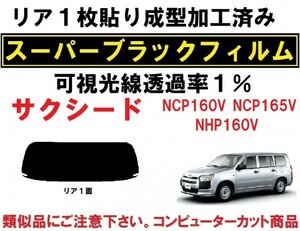 リア１枚貼り成型加工済み

スーパーブラックフィルム

可視光線透過率１％

サクシード

NCP160V NCP165V NHP160V

リア１面

類似品にご注意下さい。コンピューターカット商品